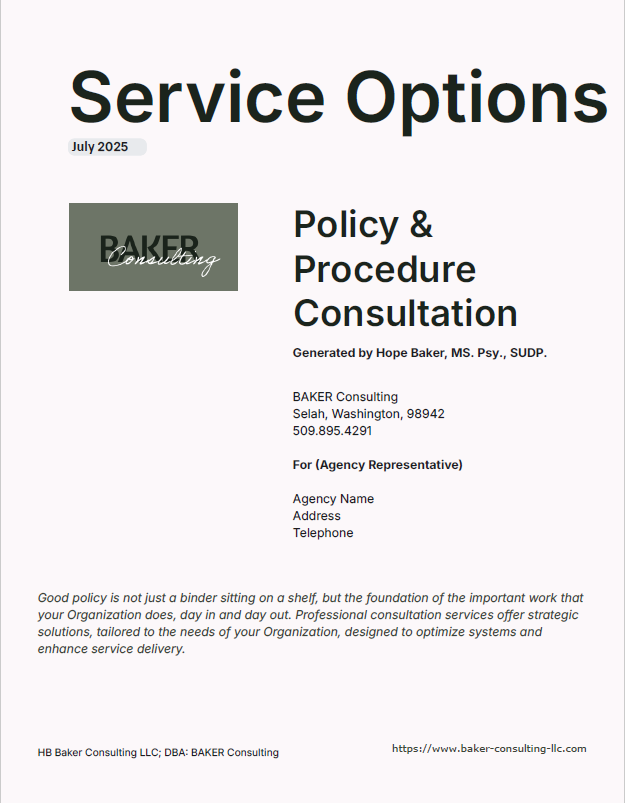 Service Options

July 2025

BAKER
Consulting

Policy & Procedure Consultation

Generated by Hope Baker, MS. Psy., SUDP.

BAKER Consulting
Selah, Washington, 98942
509.895.4291

For (Agency Representative)

Agency Name
Address
Telephone

Good policy is not just a binder sitting on a shelf, but the foundation of the important work that your Organization does, day in and day out. Professional consultation services offer strategic solutions, tailored to the needs of your Organization, designed to optimize systems and enhance service delivery.

HB Baker Consulting LLC; DBA: BAKER Consulting

https://www.baker-consulting-llc.com